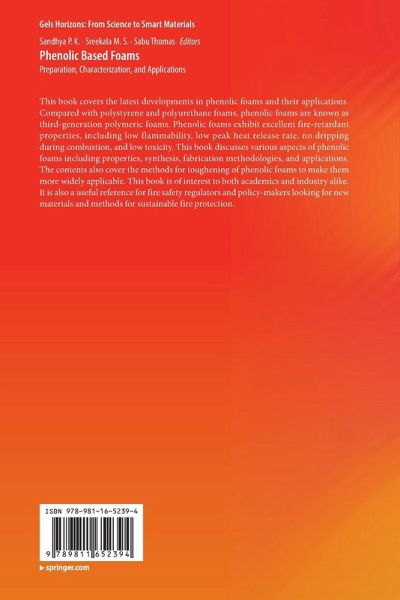 Gels Horizons: From Science to Smart Materials

Sandhya P. K. · Sreekala M. S. · Sabu Thomas Editors

Phenolic Based Foams

Preparation, Characterization, and Applications

This book covers the latest developments in phenolic foams and their applications. Compared with polystyrene and polyurethane foams, phenolic foams are known as third-generation polymeric foams. Phenolic foams exhibit excellent fire-retardant properties, including low flammability, low peak heat release rate, no dripping during combustion, and low toxicity. This book discusses various aspects of phenolic foams including properties, synthesis, fabrication methodologies, and applications. The contents also cover the methods for toughening of phenolic foams to make them more widely applicable. This book is of interest to both academics and industry alike. It is also a useful reference for fire safety regulators and policy-makers looking for new materials and methods for sustainable fire protection.

ISBN 978-981-16-5239-4

9 789811 652394

▸ springer.com